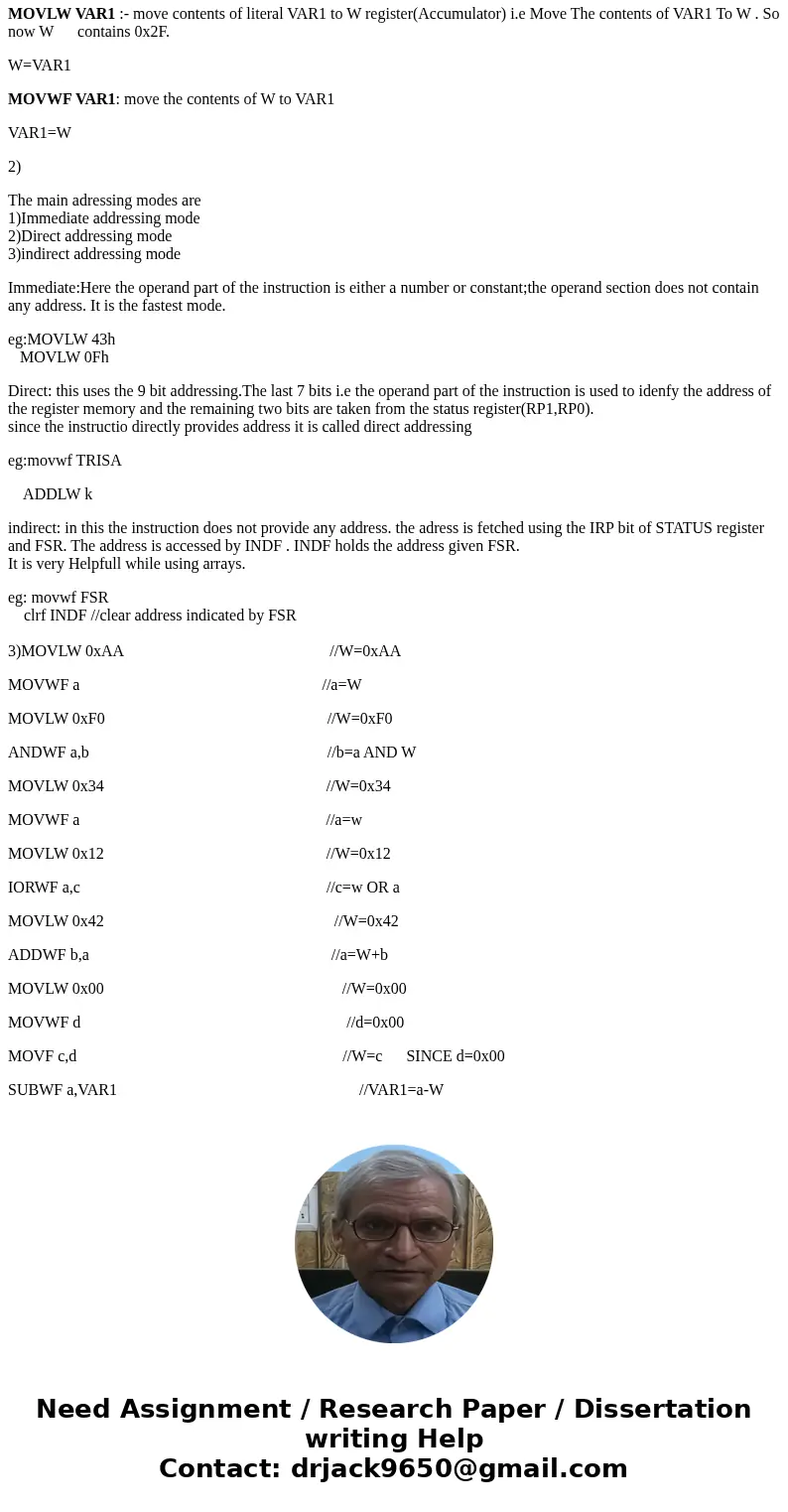 MOVLW VAR1 :- move contents of literal VAR1 to W register(Accumulator) i.e Move The contents of VAR1 To W . So now W contains 0x2F.

W=VAR1

MOVWF VAR1: move the contents of W to VAR1

VAR1=W

2)

The main adressing modes are
1)Immediate addressing mode
2)Direct addressing mode
3)indirect addressing mode

Immediate:Here the operand part of the instruction is either a number or constant;the operand section does not contain any address. It is the fastest mode.

eg:MOVLW 43h
MOVLW 0Fh

Direct: this uses the 9 bit addressing.The last 7 bits i.e the operand part of the instruction is used to idenfy the address of the register memory and the remaining two bits are taken from the status register(RP1,RP0).
since the instructio directly provides address it is called direct addressing

eg:movwf TRISA

ADDLW k

indirect: in this the instruction does not provide any address. the adress is fetched using the IRP bit of STATUS register and FSR. The address is accessed by INDF . INDF holds the address given FSR.
It is very Helpfull while using arrays.

eg: movwf FSR
clrf INDF //clear address indicated by FSR

3)MOVLW 0xAA //W=0xAA

MOVWF a //a=W

MOVLW 0xF0 //W=0xF0

ANDWF a,b //b=a AND W

MOVLW 0x34 //W=0x34

MOVWF a //a=w

MOVLW 0x12 //W=0x12

IORWF a,c //c=w OR a

MOVLW 0x42 //W=0x42

ADDWF b,a //a=W+b

MOVLW 0x00 //W=0x00

MOVWF d //d=0x00

MOVF c,d //W=c SINCE d=0x00

SUBWF a,VAR1 //VAR1=a-W

Need Assignment / Research Paper / Dissertation writing Help
Contact: drjack9650@gmail.com